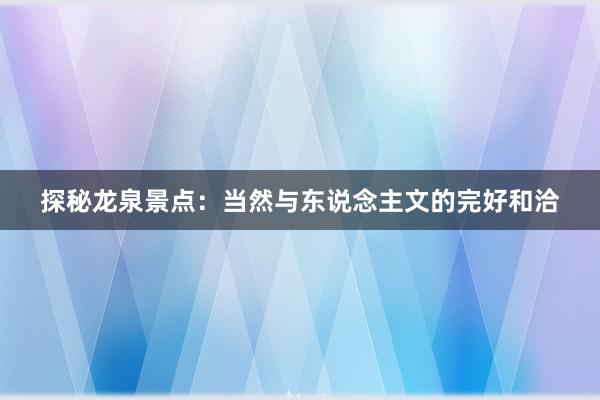 探秘龙泉景点：当然与东说念主文的完好和洽